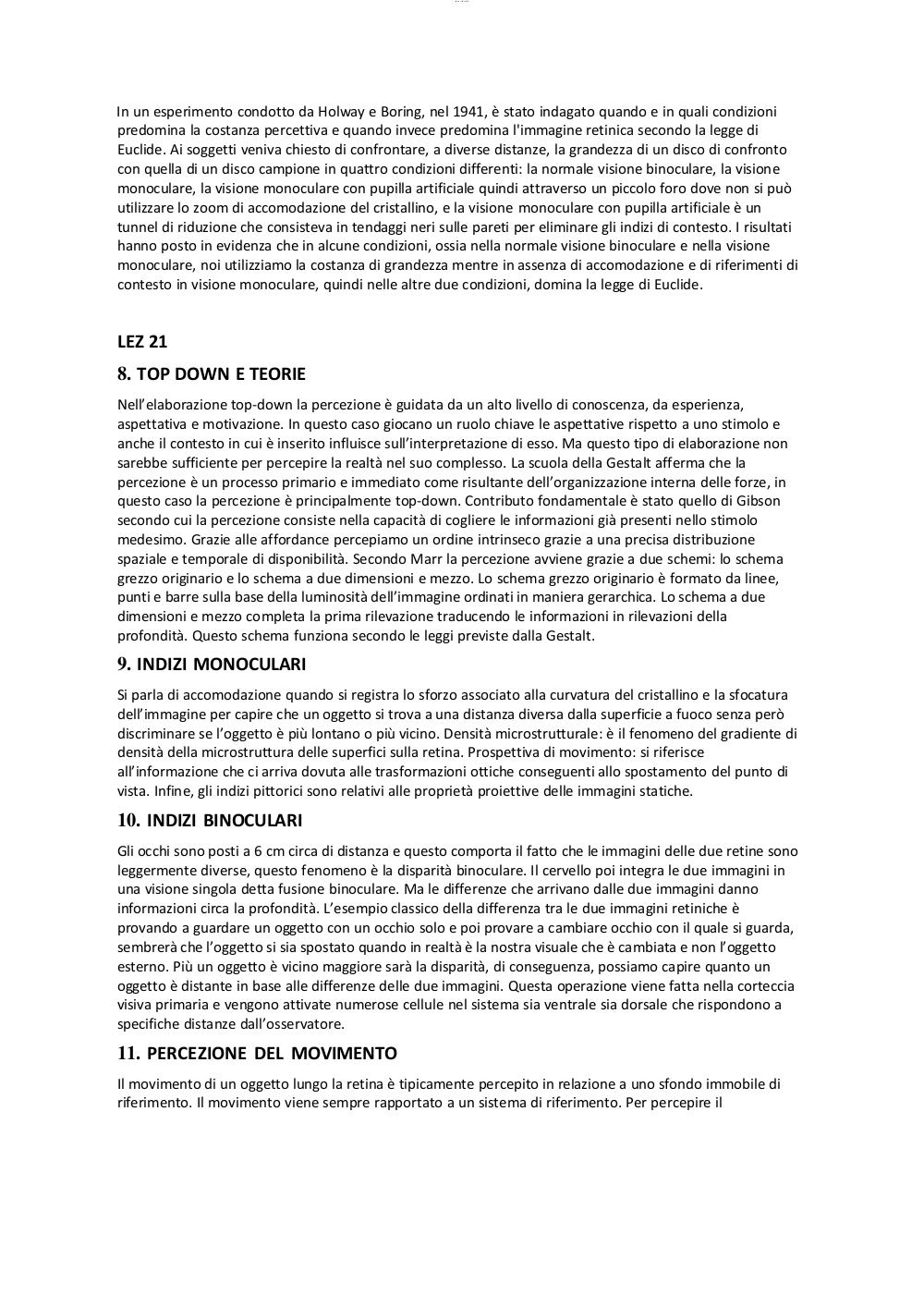 In un esperimento condotto da Holway e Boring, nel 1941, è stato indagato quando e in quali condizioni predomina la costanza percettiva e quando invece predomina l'immagine retinica secondo la legge di Euclide. Ai soggetti veniva chiesto di confrontare, a diverse distanze, la grandezza di un disco di confronto con quella di un disco campione in quattro condizioni differenti: la normale visione binoculare, la visione monoculare, la visione monoculare con pupilla artificiale quindi attraverso un piccolo foro dove non si può utilizzare lo zoom di accomodazione del cristallino, e la visione monoculare con pupilla artificiale è un tunnel di riduzione che consisteva in tendaggi neri sulle pareti per eliminare gli indizi di contesto. I risultati hanno posto in evidenza che in alcune condizioni, ossia nella normale visione binoculare e nella visione monoculare, noi utilizziamo la costanza di grandezza mentre in assenza di accomodazione e di riferimenti di contesto in visione monoculare, quindi nelle altre due condizioni, domina la legge di Euclide.

LEZ 21

8. TOP DOWN E TEORIE

Nell'elaborazione top-down la percezione è guidata da un alto livello di conoscenza, da esperienza, aspettativa e motivazione. In questo caso giocano un ruolo chiave le aspettative rispetto a uno stimolo e anche il contesto in cui è inserito influisce sull'interpretazione di esso. Ma questo tipo di elaborazione non sarebbe sufficiente per percepire la realtà nel suo complesso. La scuola della Gestalt afferma che la percezione è un processo primario e immediato come risultante dell'organizzazione interna delle forze, in questo caso la percezione è principalmente top-down. Contributo fondamentale è stato quello di Gibson secondo cui la percezione consiste nella capacità di cogliere le informazioni già presenti nello stimolo medesimo. Grazie alle affordance percepiamo un ordine intrinseco grazie a una precisa distribuzione spaziale e temporale di disponibilità. Secondo Marr la percezione avviene grazie a due schemi: lo schema grezzo originario e lo schema a due dimensioni e mezzo. Lo schema grezzo originario è formato da linee, punti e barre sulla base della luminosità dell'immagine ordinati in maniera gerarchica. Lo schema a due dimensioni e mezzo completa la prima rilevazione traducendo le informazioni in rilevazioni della profondità. Questo schema funziona secondo le leggi previste dalla Gestalt.

9. INDIZI MONOCULARI

Si parla di accomodazione quando si registra lo sforzo associato alla curvatura del cristallino e la sfocatura dell'immagine per capire che un oggetto si trova a una distanza diversa dalla superficie a fuoco senza però discriminare se l'oggetto è più lontano o più vicino. Densità microstrutturale: è il fenomeno del gradiente di densità della microstruttura delle superfici sulla retina. Prospettiva di movimento: si riferisce all'informazione che ci arriva dovuta alle trasformazioni ottiche conseguenti allo spostamento del punto di vista. Infine, gli indizi pittorici sono relativi alle proprietà proiettive delle immagini statiche.

10. INDIZI BINOCULARI

Gli occhi sono posti a 6 cm circa di distanza e questo comporta il fatto che le immagini delle due retine sono leggermente diverse, questo fenomeno è la disparità binoculare. Il cervello poi integra le due immagini in una visione singola detta fusione binoculare. Ma le differenze che arrivano dalle due immagini danno informazioni circa la profondità. L'esempio classico della differenza tra le due immagini retiniche è provando a guardare un oggetto con un occhio solo e poi provare a cambiare occhio con il quale si guarda, sembrerà che l'oggetto si sia spostato quando in realtà è la nostra visuale che è cambiata e non l'oggetto esterno. Più un oggetto è vicino maggiore sarà la disparità, di conseguenza, possiamo capire quanto un oggetto è distante in base alle differenze delle due immagini. Questa operazione viene fatta nella corteccia visiva primaria e vengono attivate numerose cellule nel sistema sia ventrale sia dorsale che rispondono a specifiche distanze dall'osservatore.

11. PERCEZIONE DEL MOVIMENTO

Il movimento di un oggetto lungo la retina è tipicamente percepito in relazione a uno sfondo immobile di riferimento. Il movimento viene sempre rapportato a un sistema di riferimento. Per percepire il